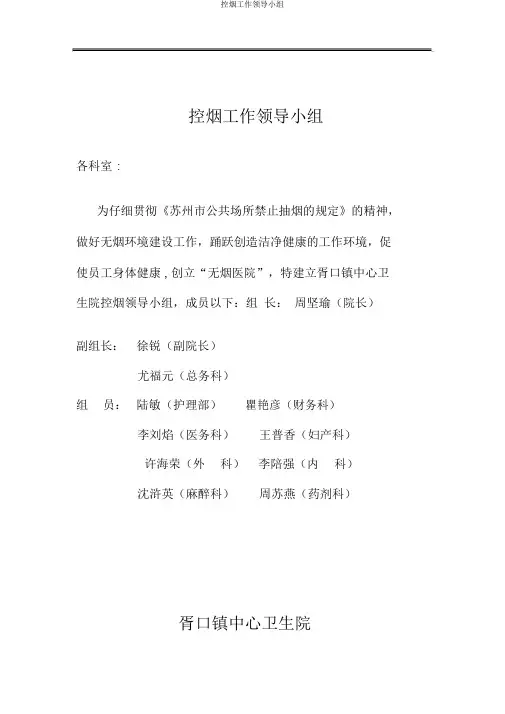 控烟工作领导小组

控烟工作领导小组

各科室：

为仔细贯彻《苏州市公共场所禁止抽烟的规定》的精神，做好无烟环境建设工作，踊跃创造洁净健康的工作环境，促使员工身体健康，创立“无烟医院”，特建立胥口镇中心卫生院控烟领导小组，成员以下：组 长： 周坚瑜（院长）

副组长： 徐锐（副院长）

尤福元（总务科）

组 员： 陆敏（护理部） 瞿艳彦（财务科）

李刘焰（医务科） 王普香（妇产科）

许海荣（外 科） 李陪强（内 科）

沈浒英（麻醉科） 周苏燕（药剂科）

胥口镇中心卫生院